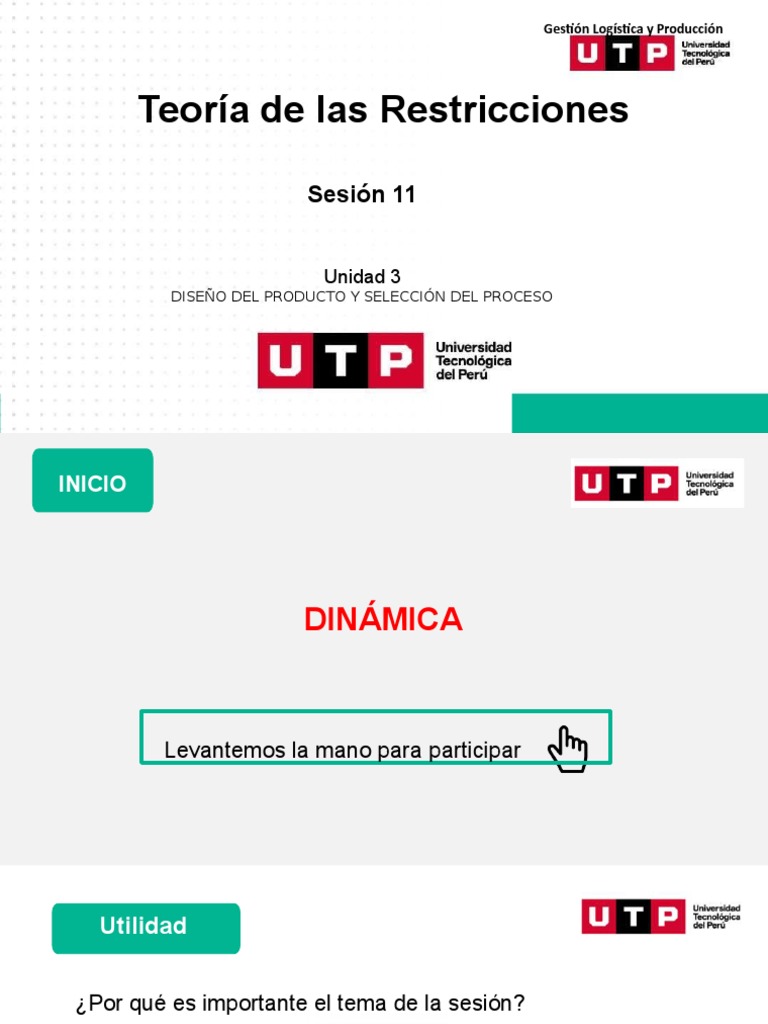 Gestión Logística y Producción
UTP Universidad Tecnológica del Perú

Teoría de las Restricciones

Sesión 11

Unidad 3
DISEÑO DEL PRODUCTO Y SELECCIÓN DEL PROCESO

UTP Universidad Tecnológica del Perú

INICIO

UTP Universidad Tecnológica del Perú

DINÁMICA

Levantemos la mano para participar

Utilidad

UTP Universidad Tecnológica del Perú

¿Por qué es importante el tema de la sesión?